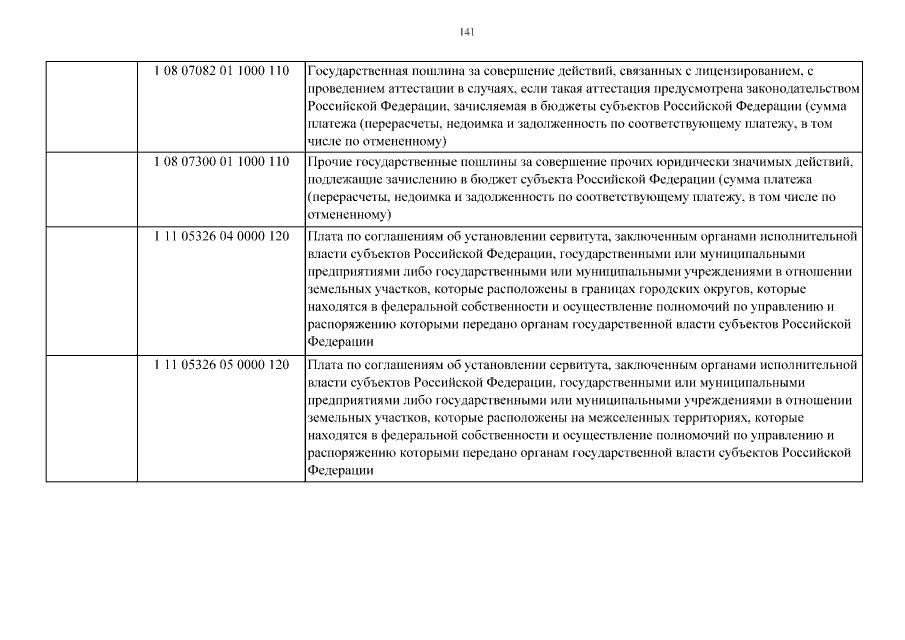 141

| | | |
|---|---|---|
| | 1 08 07082 01 1000 110 | Государственная пошлина за совершение действий, связанных с лицензированием, с проведением аттестации в случаях, если такая аттестация предусмотрена законодательством Российской Федерации, зачисляемая в бюджеты субъектов Российской Федерации (сумма платежа (перерасчеты, недоимка и задолженность по соответствующему платежу, в том числе по отмененному) |
| | 1 08 07300 01 1000 110 | Прочие государственные пошлины за совершение прочих юридически значимых действий, подлежащие зачислению в бюджет субъекта Российской Федерации (сумма платежа (перерасчеты, недоимка и задолженность по соответствующему платежу, в том числе по отмененному) |
| | 1 11 05326 04 0000 120 | Плата по соглашениям об установлении сервитута, заключенным органами исполнительной власти субъектов Российской Федерации, государственными или муниципальными предприятиями либо государственными или муниципальными учреждениями в отношении земельных участков, которые расположены в границах городских округов, которые находятся в федеральной собственности и осуществление полномочий по управлению и распоряжению которыми передано органам государственной власти субъектов Российской Федерации |
| | 1 11 05326 05 0000 120 | Плата по соглашениям об установлении сервитута, заключенным органами исполнительной власти субъектов Российской Федерации, государственными или муниципальными предприятиями либо государственными или муниципальными учреждениями в отношении земельных участков, которые расположены на межселенных территориях, которые находятся в федеральной собственности и осуществление полномочий по управлению и распоряжению которыми передано органам государственной власти субъектов Российской Федерации |